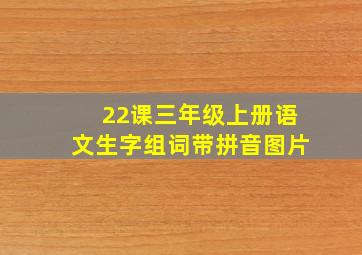 22课三年级上册语文生字组词带拼音图片